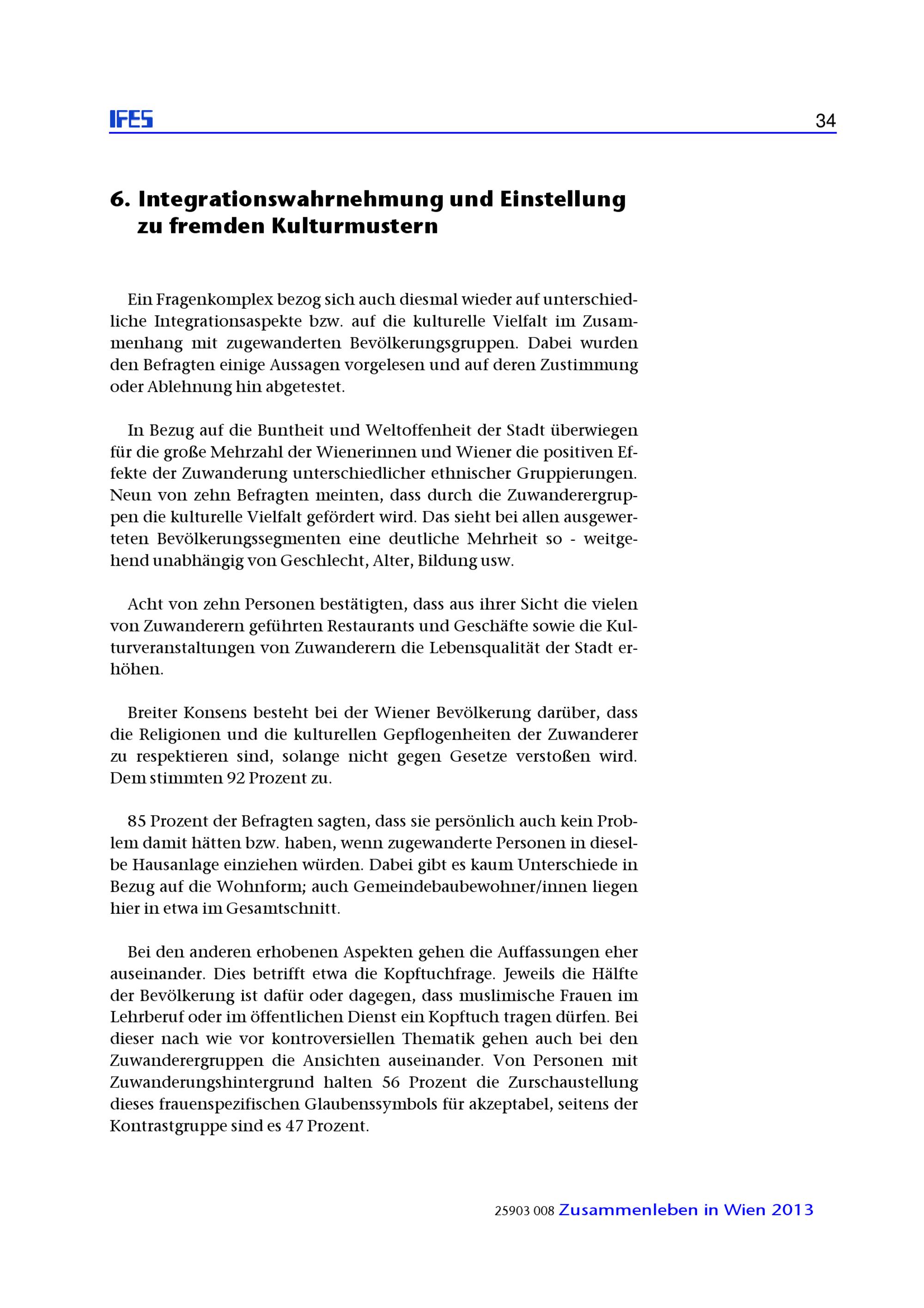 IFES

34

6. Integrationswahrnehmung und Einstellung zu fremden Kulturmustern

Ein Fragenkomplex bezog sich auch diesmal wieder auf unterschiedliche Integrationsaspekte bzw. auf die kulturelle Vielfalt im Zusammenhang mit zugewanderten Bevölkerungsgruppen. Dabei wurden den Befragten einige Aussagen vorgelesen und auf deren Zustimmung oder Ablehnung hin abgetestet.

In Bezug auf die Buntheit und Weltoffenheit der Stadt überwiegen für die große Mehrzahl der Wienerinnen und Wiener die positiven Effekte der Zuwanderung unterschiedlicher ethnischer Gruppierungen. Neun von zehn Befragten meinten, dass durch die Zuwanderergruppen die kulturelle Vielfalt gefördert wird. Das sieht bei allen ausgewerteten Bevölkerungssegmenten eine deutliche Mehrheit so - weitgehend unabhängig von Geschlecht, Alter, Bildung usw.

Acht von zehn Personen bestätigten, dass aus ihrer Sicht die vielen von Zuwanderern geführten Restaurants und Geschäfte sowie die Kulturveranstaltungen von Zuwanderern die Lebensqualität der Stadt erhöhen.

Breiter Konsens besteht bei der Wiener Bevölkerung darüber, dass die Religionen und die kulturellen Gepflogenheiten der Zuwanderer zu respektieren sind, solange nicht gegen Gesetze verstoßen wird. Dem stimmten 92 Prozent zu.

85 Prozent der Befragten sagten, dass sie persönlich auch kein Problem damit hätten bzw. haben, wenn zugewanderte Personen in dieselbe Hausanlage einziehen würden. Dabei gibt es kaum Unterschiede in Bezug auf die Wohnform; auch Gemeindebaubewohner/innen liegen hier in etwa im Gesamtschnitt.

Bei den anderen erhobenen Aspekten gehen die Auffassungen eher auseinander. Dies betrifft etwa die Kopftuchfrage. Jeweils die Hälfte der Bevölkerung ist dafür oder dagegen, dass muslimische Frauen im Lehrberuf oder im öffentlichen Dienst ein Kopftuch tragen dürfen. Bei dieser nach wie vor kontroversiellen Thematik gehen auch bei den Zuwanderergruppen die Ansichten auseinander. Von Personen mit Zuwanderungshintergrund halten 56 Prozent die Zurschaustellung dieses frauenspezifischen Glaubenssymbols für akzeptabel, seitens der Kontrastgruppe sind es 47 Prozent.

25903 008 Zusammenleben in Wien 2013